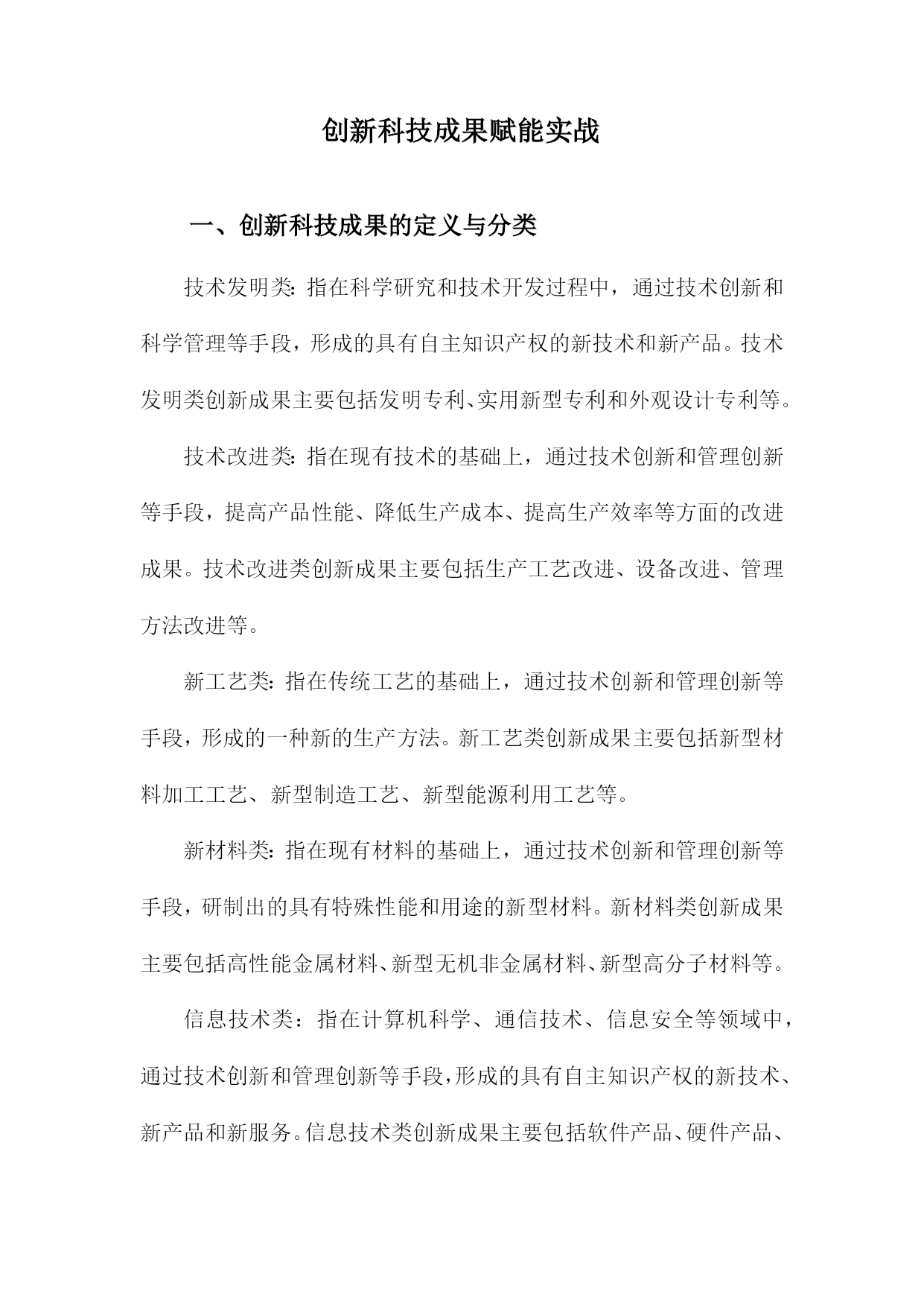 创新科技成果赋能实战

一、创新科技成果的定义与分类

技术发明类:指在科学研究和技术开发过程中，通过技术创新和科学管理等手段，形成的具有自主知识产权的新技术和新产品。技术发明类创新成果主要包括发明专利、实用新型专利和外观设计专利等。

技术改进类:指在现有技术的基础上，通过技术创新和管理创新等手段，提高产品性能、降低生产成本、提高生产效率等方面的改进成果。技术改进类创新成果主要包括生产工艺改进、设备改进、管理方法改进等。

新工艺类:指在传统工艺的基础上，通过技术创新和管理创新等手段，形成的一种新的生产方法。新工艺类创新成果主要包括新型材料加工工艺、新型制造工艺、新型能源利用工艺等。

新材料类:指在现有材料的基础上，通过技术创新和管理创新等手段，研制出的具有特殊性能和用途的新型材料。新材料类创新成果主要包括高性能金属材料、新型无机非金属材料、新型高分子材料等。

信息技术类：指在计算机科学、通信技术、信息安全等领域中，通过技术创新和管理创新等手段，形成的具有自主知识产权的新技术、新产品和新服务。信息技术类创新成果主要包括软件产品、硬件产品、